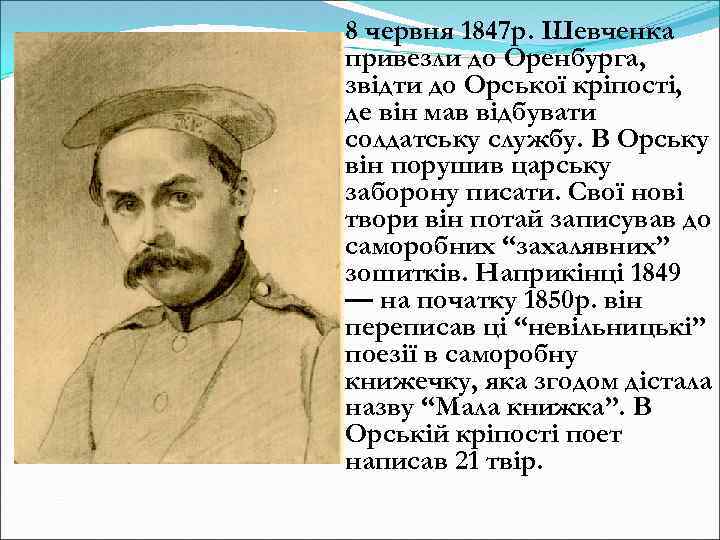 8 червня 1847р. Шевченка привезли до Оренбурга, звідти до Орської кріпості, де він мав відбувати солдатську службу. В Орську він порушив царську заборону писати. Свої нові твори він потай записував до саморобних “захалявних” зошитків. Наприкінці 1849 — на початку 1850р. він переписав ці “невільницькі” поезії в саморобну книжечку, яка згодом дістала назву “Мала книжка”. В Орській кріпості поет написав 21 твір.